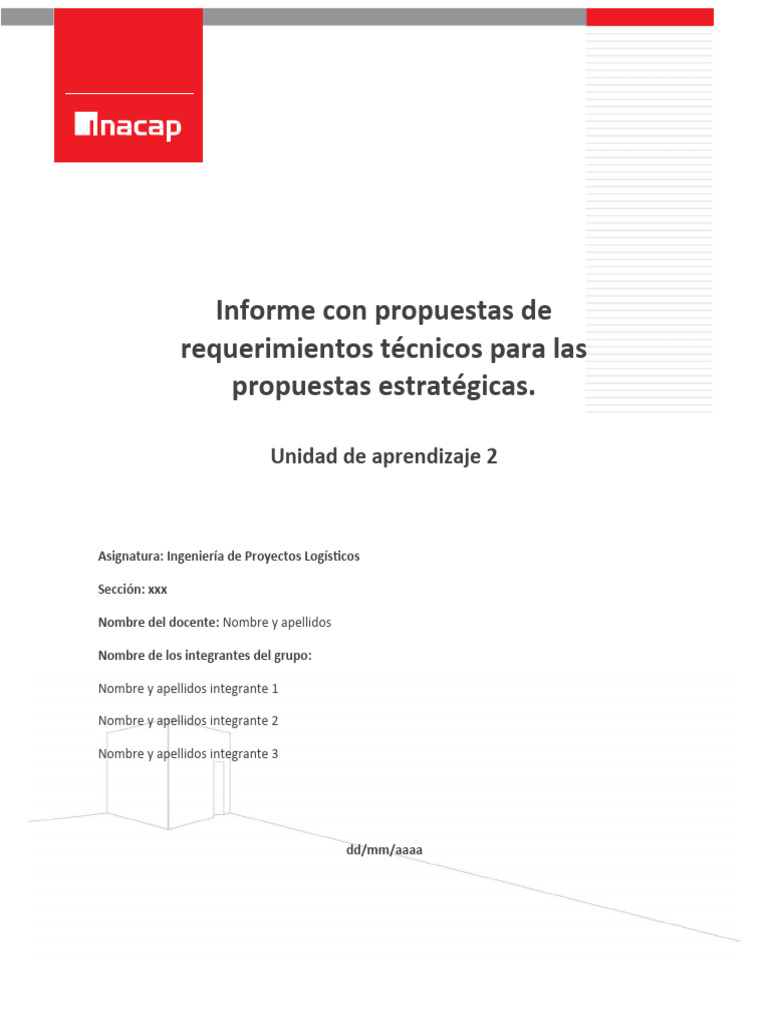 inacap

Informe con propuestas de requerimientos técnicos para las propuestas estratégicas.

Unidad de aprendizaje 2

Asignatura: Ingeniería de Proyectos Logísticos

Sección: xxx

Nombre del docente: Nombre y apellidos

Nombre de los integrantes del grupo:

Nombre y apellidos integrante 1

Nombre y apellidos integrante 2

Nombre y apellidos integrante 3

dd/mm/aaaa